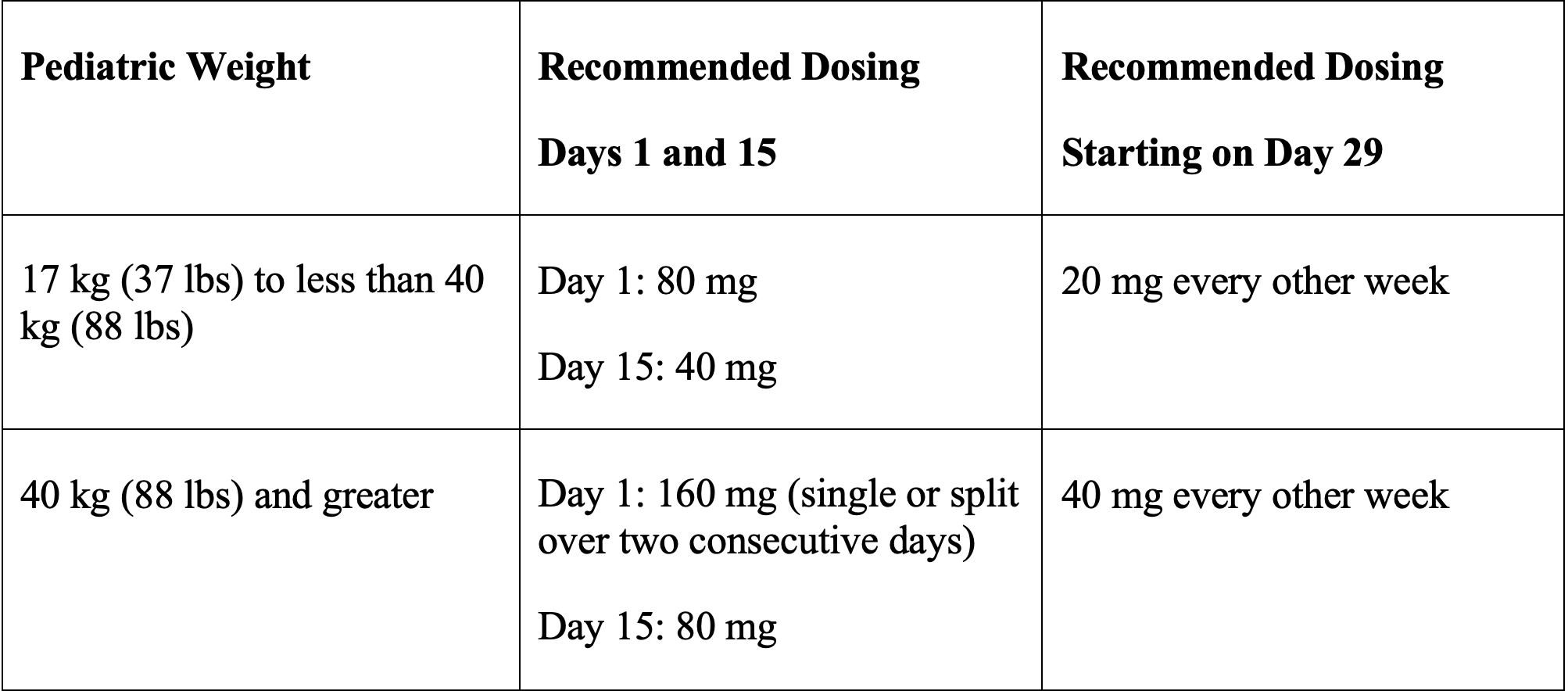 | Pediatric Weight | Recommended Dosing Days 1 and 15 | Recommended Dosing Starting on Day 29 |
|---|---|---|
| 17 kg (37 lbs) to less than 40 kg (88 lbs) | Day 1: 80 mg Day 15: 40 mg | 20 mg every other week |
| 40 kg (88 lbs) and greater | Day 1: 160 mg (single or split over two consecutive days) Day 15: 80 mg | 40 mg every other week |